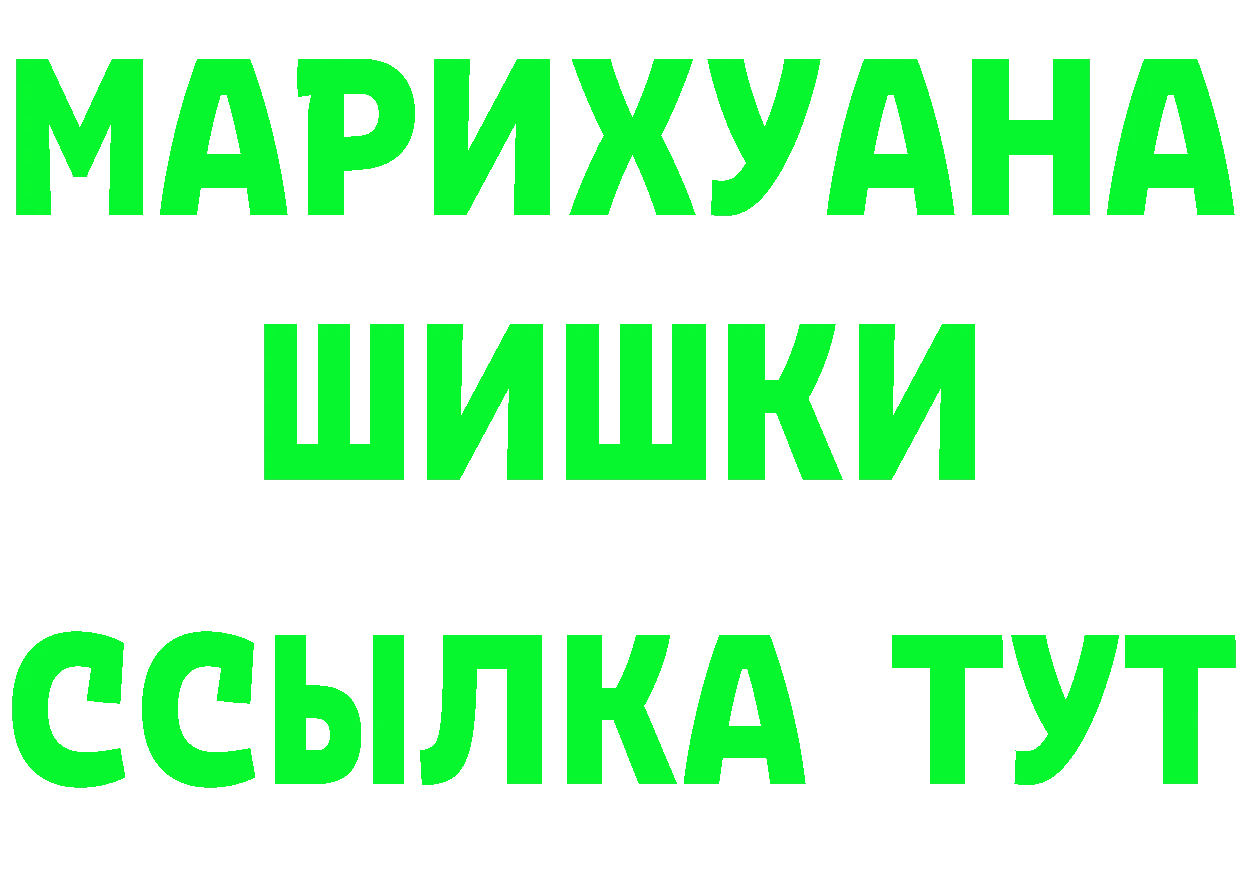 МАРИХУАНА
ШИШКИ
ССЫЛКА ТУТ